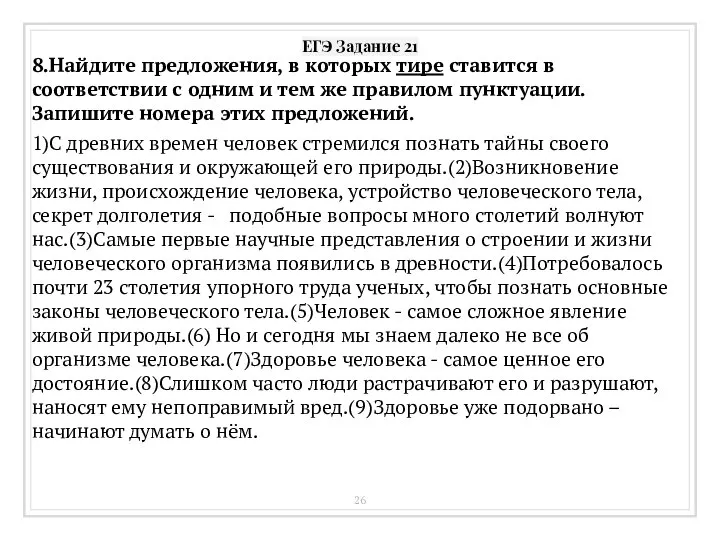 ЕГЭ Задание 21

8.Найдите предложения, в которых тире ставится в соответствии с одним и тем же правилом пунктуации. Запишите номера этих предложений.

1)С древних времен человек стремился познать тайны своего существования и окружающей его природы.(2)Возникновение жизни, происхождение человека, устройство человеческого тела, секрет долголетия - подобные вопросы много столетий волнуют нас.(3)Самые первые научные представления о строении и жизни человеческого организма появились в древности.(4)Потребовалось почти 23 столетия упорного труда ученых, чтобы познать основные законы человеческого тела.(5)Человек - самое сложное явление живой природы.(6) Но и сегодня мы знаем далеко не все об организме человека.(7)Здоровье человека - самое ценное его достояние.(8)Слишком часто люди растрачивают его и разрушают, наносят ему непоправимый вред.(9)Здоровье уже подорвано – начинают думать о нём.

26